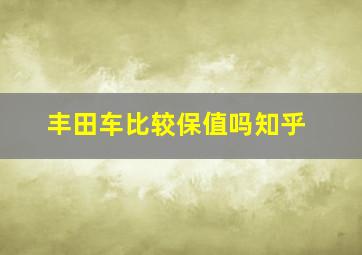 丰田车比较保值吗知乎